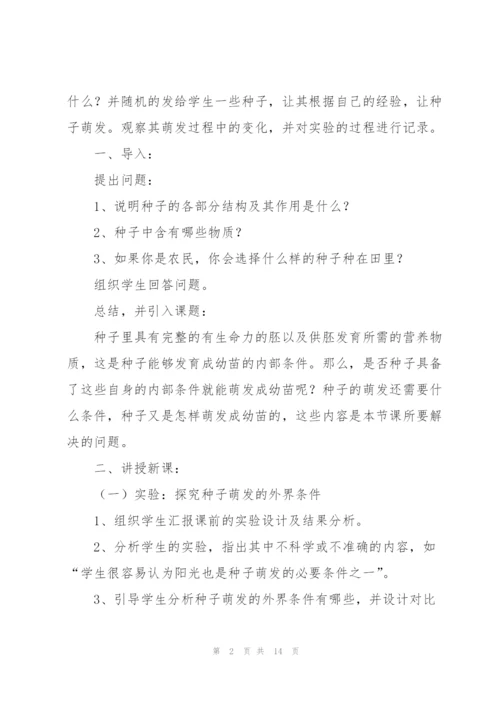 什么？并随机的发给学生一些种子，让其根据自己的经验，让种子萌发。观察其萌发过程中的变化，并对实验的过程进行记录。

一、导入：

提出问题：

1、说明种子的各部分结构及其作用是什么？

2、种子中含有哪些物质？

3、如果你是农民，你会选择什么样的种子种在田里？

组织学生回答问题。

总结，并引入课题：

种子里具有完整的有生命力的胚以及供胚发育所需的营养物质，这是种子能够发育成幼苗的内部条件。那么，是否种子具备了这些自身的内部条件就能萌发成幼苗呢？种子的萌发还需要什么条件，种子又是怎样萌发成幼苗的，这些内容是本节课所要解决的问题。

二、讲授新课：

（一）实验：探究种子萌发的外界条件

1、组织学生汇报课前的实验设计及结果分析。

2、分析学生的实验，指出其中不科学或不准确的内容，如“学生很容易认为阳光也是种子萌发的必要条件之一”。

3、引导学生分析种子萌发的外界条件有哪些，并设计对比

第 2 页 共 14 页